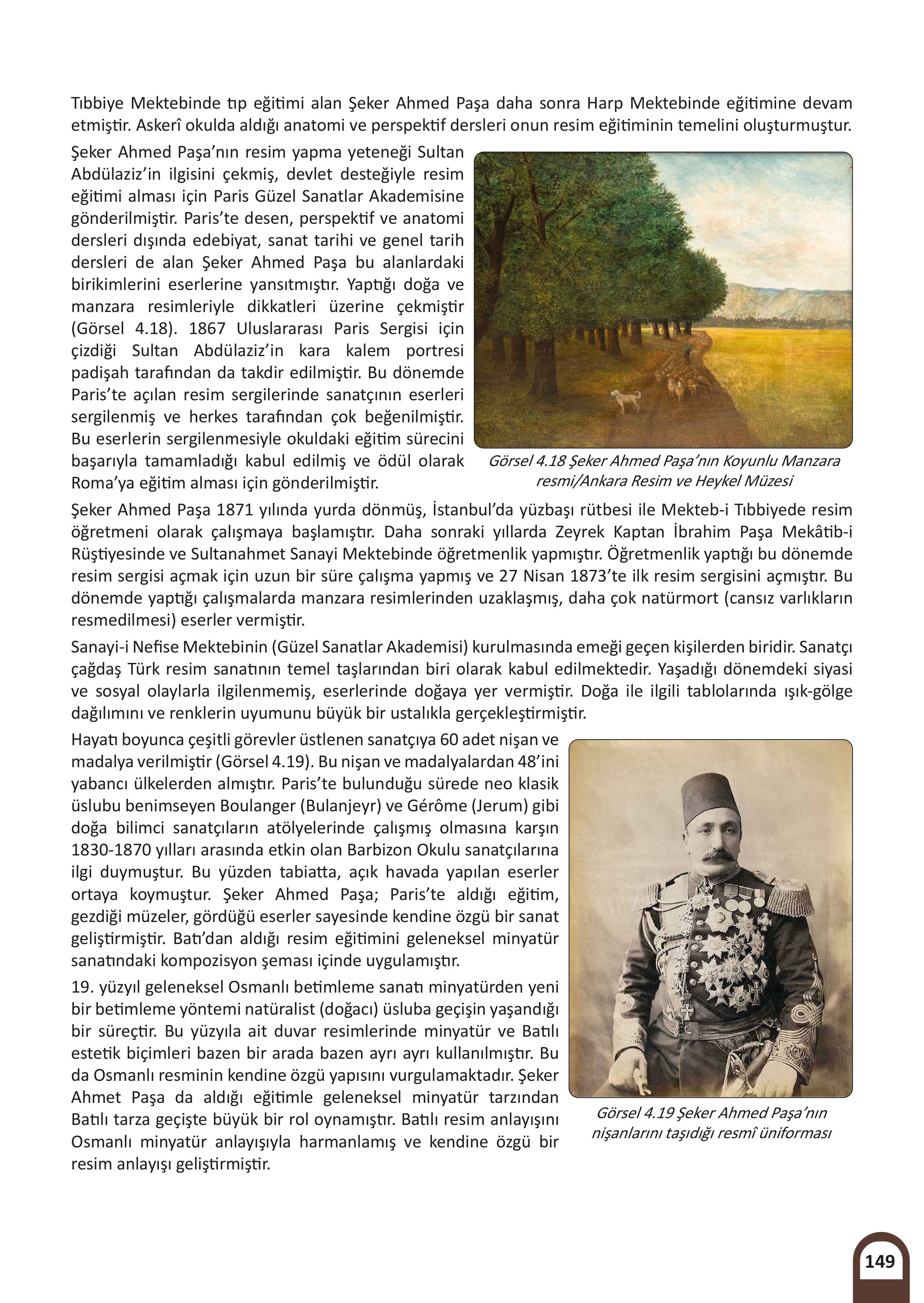 Tıbbiye Mektebinde tıp eğitimi alan Şeker Ahmed Paşa daha sonra Harp Mektebinde eğitimine devam etmiştir. Askerî okulda aldığı anatomi ve perspektif dersleri onun resim eğitiminin temelini oluşturmuştur.

Şeker Ahmed Paşa'nın resim yapma yeteneği Sultan Abdülaziz'in ilgisini çekmiş, devlet desteğiyle resim eğitimi alması için Paris Güzel Sanatlar Akademisine gönderilmiştir. Paris'te desen, perspektif ve anatomi dersleri dışında edebiyat, sanat tarihi ve genel tarih dersleri de alan Şeker Ahmed Paşa bu alanlardaki birikimlerini eserlerine yansıtmıştır. Yaptığı doğa ve manzara resimleriyle dikkatleri üzerine çekmiştir (Görsel 4.18). 1867 Uluslararası Paris Sergisi için çizdiği Sultan Abdülaziz'in kara kalem portresi padişah tarafından da takdir edilmiştir. Bu dönemde Paris'te açılan resim sergilerinde sanatçının eserleri sergilenmiş ve herkes tarafından çok beğenilmiştir. Bu eserlerin sergilenmesiyle okuldaki eğitim sürecini başarıyla tamamladığı kabul edilmiş ve ödül olarak Roma'ya eğitim alması için gönderilmiştir.

Görsel 4.18 Şeker Ahmed Paşa'nın Koyunlu Manzara resmi/Ankara Resim ve Heykel Müzesi

Şeker Ahmed Paşa 1871 yılında yurda dönmüş, İstanbul'da yüzbaşı rütbesi ile Mekteb-i Tıbbiyede resim öğretmeni olarak çalışmaya başlamıştır. Daha sonraki yıllarda Zeyrek Kaptan İbrahim Paşa Mekâtib-i Rüştiyesinde ve Sultanahmet Sanayi Mektebinde öğretmenlik yapmıştır. Öğretmenlik yaptığı bu dönemde resim sergisi açmak için uzun bir süre çalışma yapmış ve 27 Nisan 1873'te ilk resim sergisini açmıştır. Bu dönemde yaptığı çalışmalarda manzara resimlerinden uzaklaşmış, daha çok natürmort (cansız varlıkların resmedilmesi) eserler vermiştir.

Sanayi-i Nefise Mektebinin (Güzel Sanatlar Akademisi) kurulmasında emeği geçen kişilerden biridir. Sanatçı çağdaş Türk resim sanatının temel taşlarından biri olarak kabul edilmektedir. Yaşadığı dönemdeki siyasi ve sosyal olaylarla ilgilenmemiş, eserlerinde doğaya yer vermiştir. Doğa ile ilgili tablolarında ışık-gölge dağılımını ve renklerin uyumunu büyük bir ustalıkla gerçekleştirmiştir.

Hayatı boyunca çeşitli görevler üstlenen sanatçıya 60 adet nişan ve madalya verilmiştir (Görsel 4.19). Bu nişan ve madalyalardan 48'ini yabancı ülkelerden almıştır. Paris'te bulunduğu sürede neo klasik üslubu benimseyen Boulanger (Bulanjeyr) ve Gérôme (Jerum) gibi doğa bilimci sanatçıların atölyelerinde çalışmış olmasına karşın 1830-1870 yılları arasında etkin olan Barbizon Okulu sanatçılarına ilgi duymuştur. Bu yüzden tabiatta, açık havada yapılan eserler ortaya koymuştur. Şeker Ahmed Paşa; Paris'te aldığı eğitim, gezdiği müzeler, gördüğü eserler sayesinde kendine özgü bir sanat geliştirmiştir. Batı'dan aldığı resim eğitimini geleneksel minyatür sanatındaki kompozisyon şeması içinde uygulamıştır.

19. yüzyıl geleneksel Osmanlı betimleme sanatı minyatürden yeni bir betimleme yöntemi natüralist (doğacı) üsluba geçişin yaşandığı bir süreçtir. Bu yüzyıla ait duvar resimlerinde minyatür ve Batılı estetik biçimleri bazen bir arada bazen ayrı ayrı kullanılmıştır. Bu da Osmanlı resminin kendine özgü yapısını vurgulamaktadır. Şeker Ahmet Paşa da aldığı eğitimle geleneksel minyatür tarzından Batılı tarza geçişte büyük bir rol oynamıştır. Batılı resim anlayışını Osmanlı minyatür anlayışıyla harmanlamış ve kendine özgü bir resim anlayışı geliştirmiştir.

Görsel 4.19 Şeker Ahmed Paşa'nın nişanlarını taşıdığı resmî üniforması

149